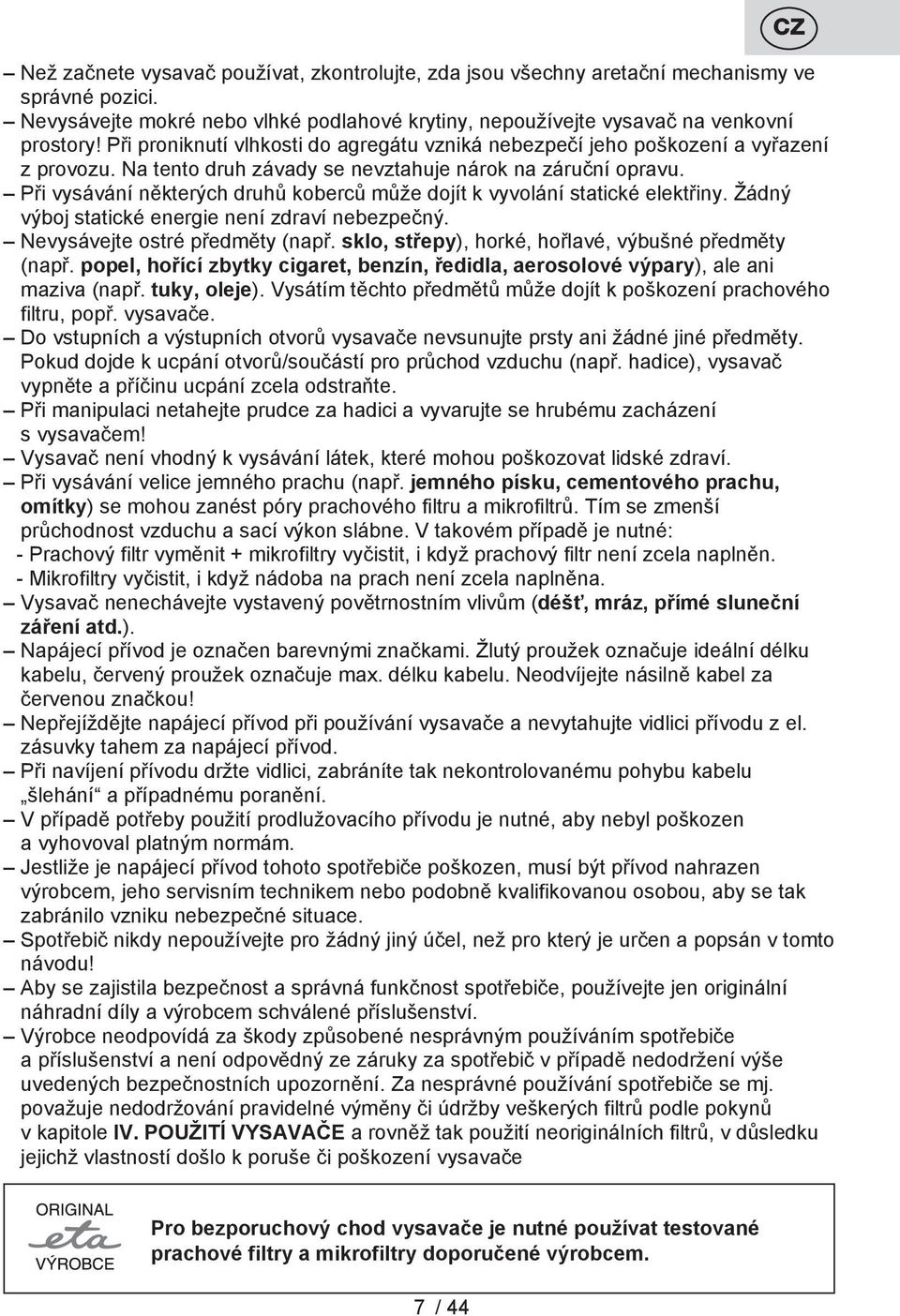 CZ

– Než začnete vysavač používat, zkontrolujte, zda jsou všechny aretační mechanismy ve správné pozici.
– Nevysávejte mokré nebo vlhké podlahové krytiny, nepoužívejte vysavač na venkovní prostory! Při proniknutí vlhkosti do agregátu vzniká nebezpečí jeho poškození a vyřazení z provozu. Na tento druh závady se nevztahuje nárok na záruční opravu.
– Při vysávání některých druhů koberců může dojít k vyvolání statické elektřiny. Žádný výboj statické energie není zdraví nebezpečný.
– Nevysávejte ostré předměty (např. sklo, střepy), horké, hořlavé, výbušné předměty (např. popel, hořící zbytky cigaret, benzín, ředidla, aerosolové výpary), ale ani maziva (např. tuky, oleje). Vysátím těchto předmětů může dojít k poškození prachového filtru, popř. vysavače.
– Do vstupních a výstupních otvorů vysavače nevsunujte prsty ani žádné jiné předměty. Pokud dojde k ucpání otvorů/součástí pro průchod vzduchu (např. hadice), vysavač vypněte a příčinu ucpání zcela odstraňte.
– Při manipulaci netahejte prudce za hadici a vyvarujte se hrubému zacházení s vysavačem!
– Vysavač není vhodný k vysávání látek, které mohou poškozovat lidské zdraví.
– Při vysávání velice jemného prachu (např. jemného písku, cementového prachu, omítky) se mohou zanést póry prachového filtru a mikrofiltrů. Tím se zmenší průchodnost vzduchu a sací výkon slábne. V takovém případě je nutné:
- Prachový filtr vyměnit + mikrofiltry vyčistit, i když prachový filtr není zcela naplněn.
- Mikrofiltry vyčistit, i když nádoba na prach není zcela naplněna.
– Vysavač nenechávejte vystavený povětrnostním vlivům (déšť, mráz, přímé sluneční záření atd.).
– Napájecí přívod je označen barevnými značkami. Žlutý proužek označuje ideální délku kabelu, červený proužek označuje max. délku kabelu. Neodvíjejte násilně kabel za červenou značkou!
– Nepřejíždějte napájecí přívod při používání vysavače a nevytahujte vidlici přívodu z el. zásuvky tahem za napájecí přívod.
– Při navíjení přívodu držte vidlici, zabráníte tak nekontrolovanému pohybu kabelu „šlehání“ a případnému poranění.
– V případě potřeby použití prodlužovacího přívodu je nutné, aby nebyl poškozen a vyhovoval platným normám.
– Jestliže je napájecí přívod tohoto spotřebiče poškozen, musí být přívod nahrazen výrobcem, jeho servisním technikem nebo podobně kvalifikovanou osobou, aby se tak zabránilo vzniku nebezpečné situace.
– Spotřebič nikdy nepoužívejte pro žádný jiný účel, než pro který je určen a popsán v tomto návodu!
– Aby se zajistila bezpečnost a správná funkčnost spotřebiče, používejte jen originální náhradní díly a výrobcem schválené příslušenství.
– Výrobce neodpovídá za škody způsobené nesprávným používáním spotřebiče a příslušenství a není odpovědný ze záruky za spotřebič v případě nedodržení výše uvedených bezpečnostních upozornění. Za nesprávné používání spotřebiče se mj. považuje nedodržování pravidelné výměny či údržby veškerých filtrů podle pokynů v kapitole IV. POUŽITÍ VYSAVAČE a rovněž tak použití neoriginálních filtrů, v důsledku jejichž vlastností došlo k poruše či poškození vysavače

ORIGINAL
eta
VÝROBCE

Pro bezporuchový chod vysavače je nutné používat testované prachové filtry a mikrofiltry doporučené výrobcem.

7 / 44